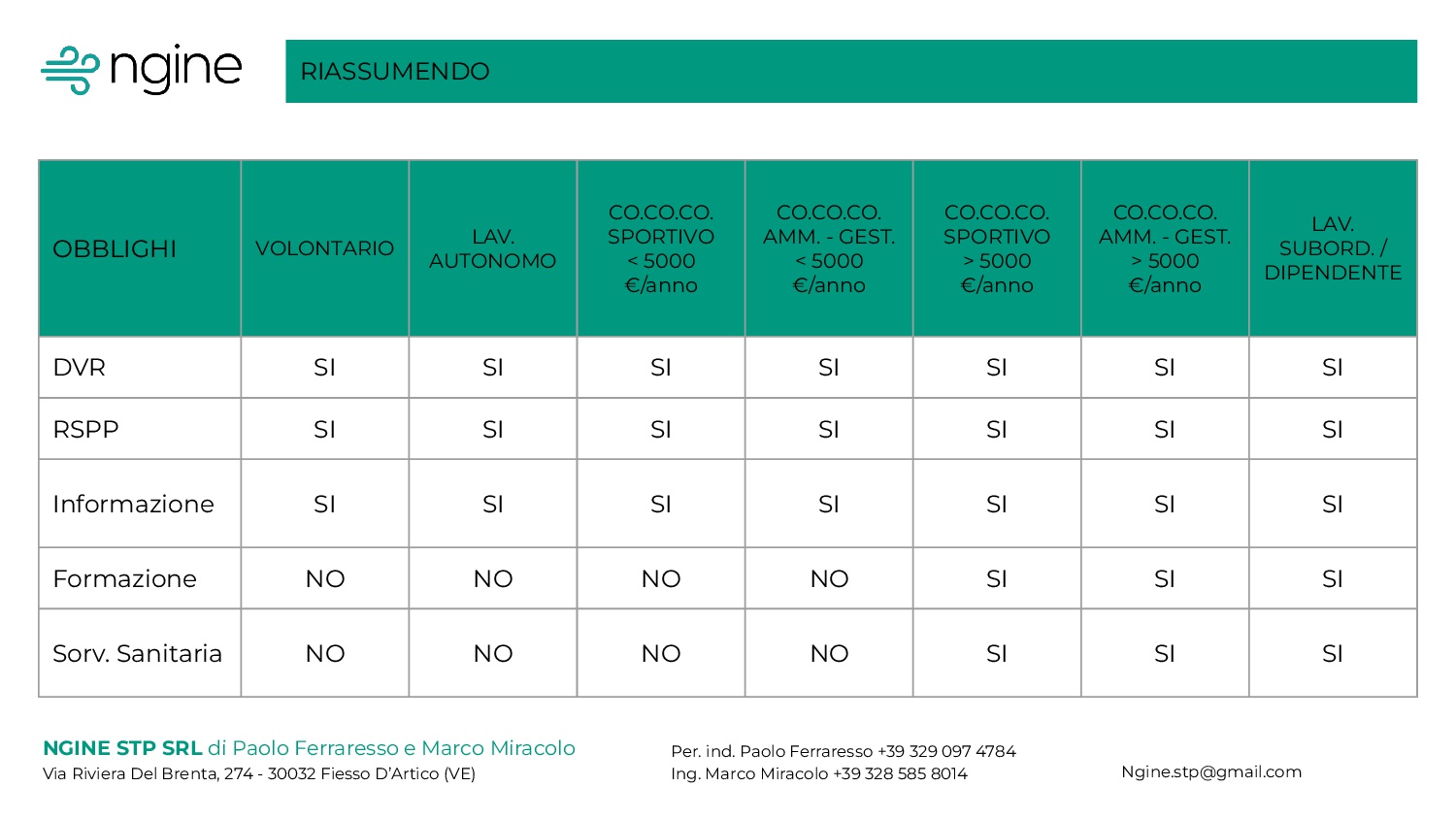 ngine

RIASSUMENDO

| OBBLIGHI | VOLONTARIO | LAV. AUTONOMO | CO.CO.CO. SPORTIVO < 5000 €/anno | CO.CO.CO. AMM. - GEST. < 5000 €/anno | CO.CO.CO. SPORTIVO > 5000 €/anno | CO.CO.CO. AMM. - GEST. > 5000 €/anno | LAV. SUBORD. / DIPENDENTE |
|---|---|---|---|---|---|---|---|
| DVR | SI | SI | SI | SI | SI | SI | SI |
| RSPP | SI | SI | SI | SI | SI | SI | SI |
| Informazione | SI | SI | SI | SI | SI | SI | SI |
| Formazione | NO | NO | NO | NO | SI | SI | SI |
| Sorv. Sanitaria | NO | NO | NO | NO | SI | SI | SI |

NGINE STP SRL di Paolo Ferraresso e Marco Miracolo
Via Riviera Del Brenta, 274 - 30032 Fiesso D'Artico (VE)

Per. ind. Paolo Ferraresso +39 329 097 4784
Ing. Marco Miracolo +39 328 585 8014

Ngine.stp@gmail.com